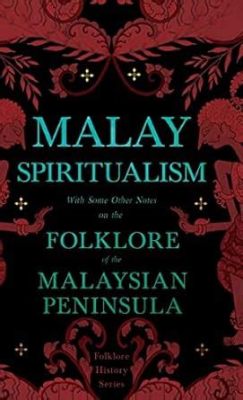 MALAY
SPIRITUALISM

With Some Other Notes on the

FOLKLORE

of the

MALAYSIAN PENINSULA

Folklore History Series